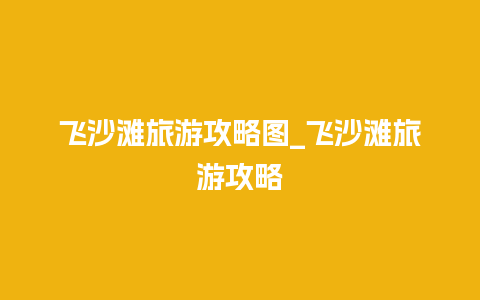 飞沙滩旅游攻略图_飞沙滩旅游攻略